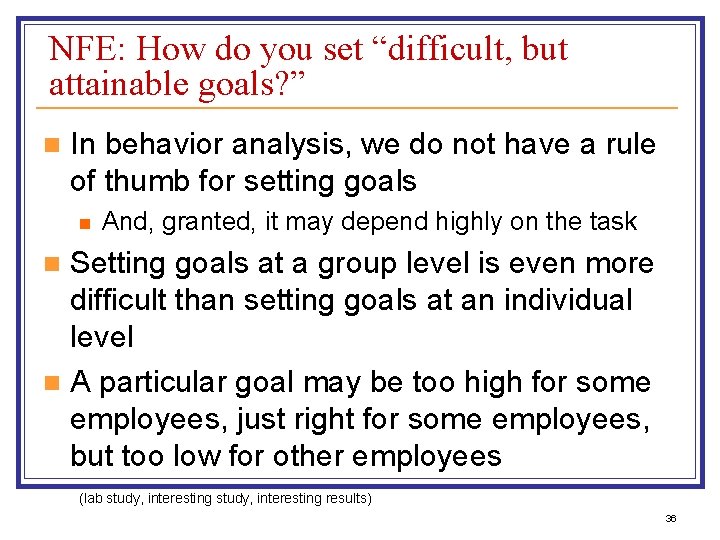 NFE: How do you set “difficult, but attainable goals?”

In behavior analysis, we do not have a rule of thumb for setting goals

And, granted, it may depend highly on the task

Setting goals at a group level is even more difficult than setting goals at an individual level

A particular goal may be too high for some employees, just right for some employees, but too low for other employees

(lab study, interesting study, interesting results)

36